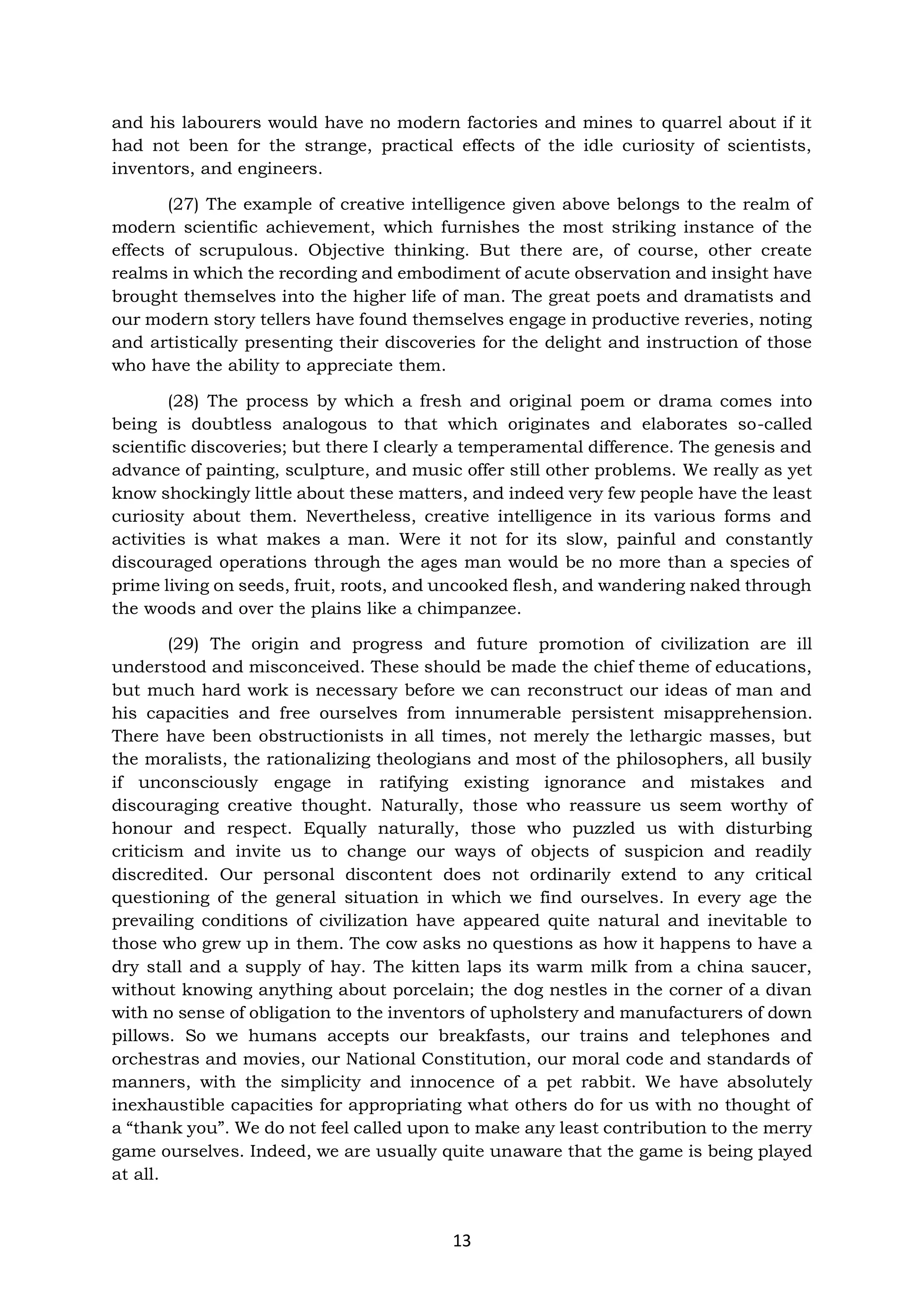 and his labourers would have no modern factories and mines to quarrel about if it had not been for the strange, practical effects of the idle curiosity of scientists, inventors, and engineers.

(27) The example of creative intelligence given above belongs to the realm of modern scientific achievement, which furnishes the most striking instance of the effects of scrupulous. Objective thinking. But there are, of course, other create realms in which the recording and embodiment of acute observation and insight have brought themselves into the higher life of man. The great poets and dramatists and our modern story tellers have found themselves engage in productive reveries, noting and artistically presenting their discoveries for the delight and instruction of those who have the ability to appreciate them.

(28) The process by which a fresh and original poem or drama comes into being is doubtless analogous to that which originates and elaborates so-called scientific discoveries; but there I clearly a temperamental difference. The genesis and advance of painting, sculpture, and music offer still other problems. We really as yet know shockingly little about these matters, and indeed very few people have the least curiosity about them. Nevertheless, creative intelligence in its various forms and activities is what makes a man. Were it not for its slow, painful and constantly discouraged operations through the ages man would be no more than a species of prime living on seeds, fruit, roots, and uncooked flesh, and wandering naked through the woods and over the plains like a chimpanzee.

(29) The origin and progress and future promotion of civilization are ill understood and misconceived. These should be made the chief theme of educations, but much hard work is necessary before we can reconstruct our ideas of man and his capacities and free ourselves from innumerable persistent misapprehension. There have been obstructionists in all times, not merely the lethargic masses, but the moralists, the rationalizing theologians and most of the philosophers, all busily if unconsciously engage in ratifying existing ignorance and mistakes and discouraging creative thought. Naturally, those who reassure us seem worthy of honour and respect. Equally naturally, those who puzzled us with disturbing criticism and invite us to change our ways of objects of suspicion and readily discredited. Our personal discontent does not ordinarily extend to any critical questioning of the general situation in which we find ourselves. In every age the prevailing conditions of civilization have appeared quite natural and inevitable to those who grew up in them. The cow asks no questions as how it happens to have a dry stall and a supply of hay. The kitten laps its warm milk from a china saucer, without knowing anything about porcelain; the dog nestles in the corner of a divan with no sense of obligation to the inventors of upholstery and manufacturers of down pillows. So we humans accepts our breakfasts, our trains and telephones and orchestras and movies, our National Constitution, our moral code and standards of manners, with the simplicity and innocence of a pet rabbit. We have absolutely inexhaustible capacities for appropriating what others do for us with no thought of a "thank you". We do not feel called upon to make any least contribution to the merry game ourselves. Indeed, we are usually quite unaware that the game is being played at all.

13